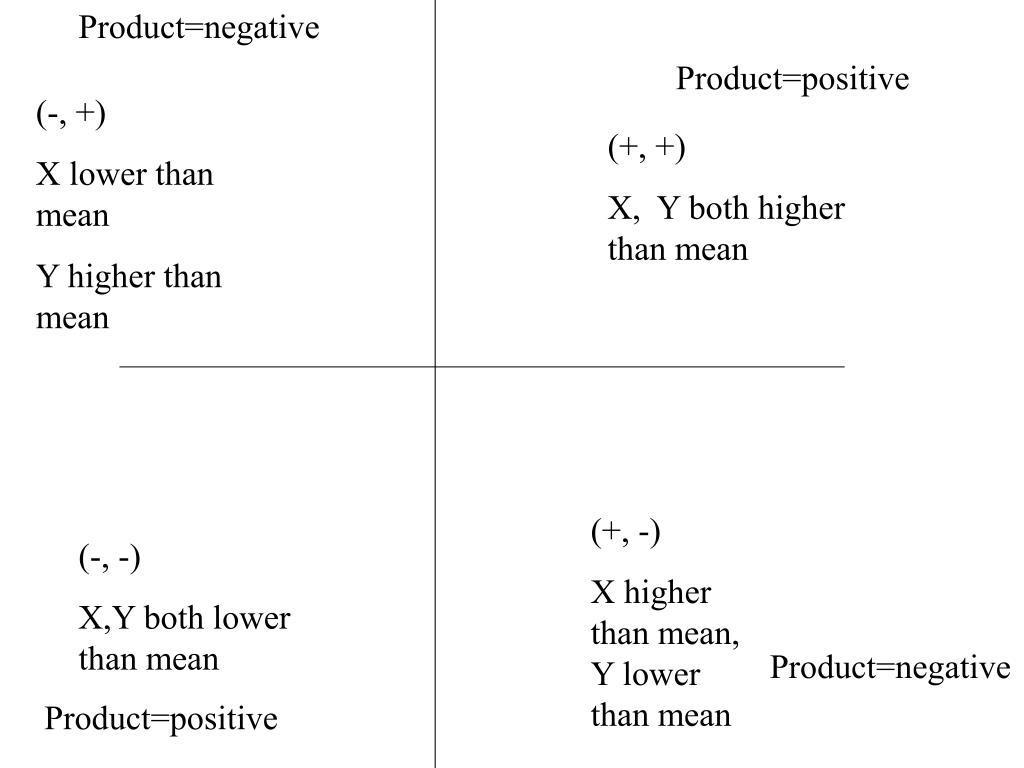 Product=negative

(-, +)

X lower than mean

Y higher than mean

Product=positive

(+, +)

X,  Y both higher than mean

(-, -)

X,Y both lower than mean

Product=positive

(+, -)

X higher than mean, Y lower than mean

Product=negative